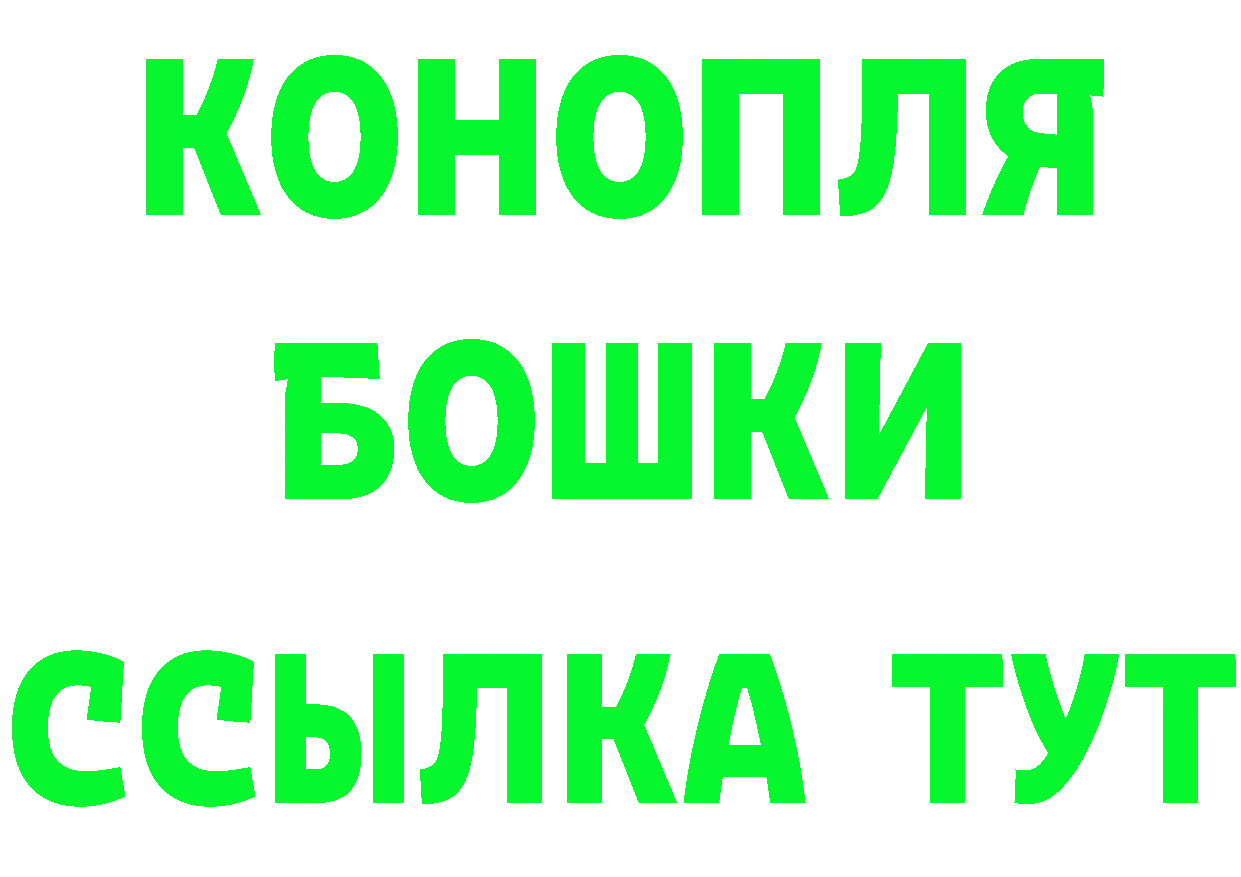 КОНОПЛЯ
БОШКИ
ССЫЛКА ТУТ